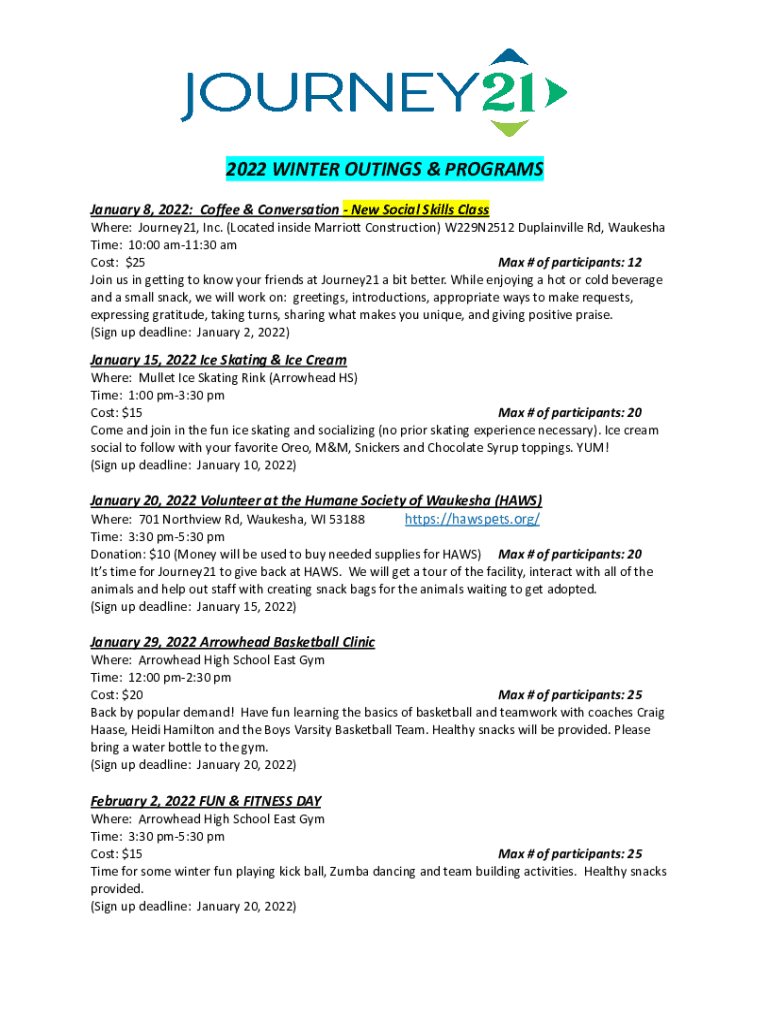 JOURNEY21

2022 WINTER OUTINGS & PROGRAMS

January 8, 2022: Coffee & Conversation - New Social Skills Class
Where: Journey21, Inc. (Located inside Marriott Construction) W229N2512 Duplainville Rd, Waukesha
Time: 10:00 am-11:30 am
Cost: $25 Max # of participants: 12
Join us in getting to know your friends at Journey21 a bit better. While enjoying a hot or cold beverage and a small snack, we will work on: greetings, introductions, appropriate ways to make requests, expressing gratitude, taking turns, sharing what makes you unique, and giving positive praise.
(Sign up deadline: January 2, 2022)

January 15, 2022 Ice Skating & Ice Cream
Where: Mullet Ice Skating Rink (Arrowhead HS)
Time: 1:00 pm-3:30 pm
Cost: $15 Max # of participants: 20
Come and join in the fun ice skating and socializing (no prior skating experience necessary). Ice cream social to follow with your favorite Oreo, M&M, Snickers and Chocolate Syrup toppings. YUM!
(Sign up deadline: January 10, 2022)

January 20, 2022 Volunteer at the Humane Society of Waukesha (HAWS)
Where: 701 Northview Rd, Waukesha, WI 53188 https://hawspets.org/
Time: 3:30 pm-5:30 pm
Donation: $10 (Money will be used to buy needed supplies for HAWS) Max # of participants: 20
It's time for Journey21 to give back at HAWS. We will get a tour of the facility, interact with all of the animals and help out staff with creating snack bags for the animals waiting to get adopted.
(Sign up deadline: January 15, 2022)

January 29, 2022 Arrowhead Basketball Clinic
Where: Arrowhead High School East Gym
Time: 12:00 pm-2:30 pm
Cost: $20 Max # of participants: 25
Back by popular demand! Have fun learning the basics of basketball and teamwork with coaches Craig Haase, Heidi Hamilton and the Boys Varsity Basketball Team. Healthy snacks will be provided. Please bring a water bottle to the gym.
(Sign up deadline: January 20, 2022)

February 2, 2022 FUN & FITNESS DAY
Where: Arrowhead High School East Gym
Time: 3:30 pm-5:30 pm
Cost: $15 Max # of participants: 25
Time for some winter fun playing kick ball, Zumba dancing and team building activities. Healthy snacks provided.
(Sign up deadline: January 20, 2022)